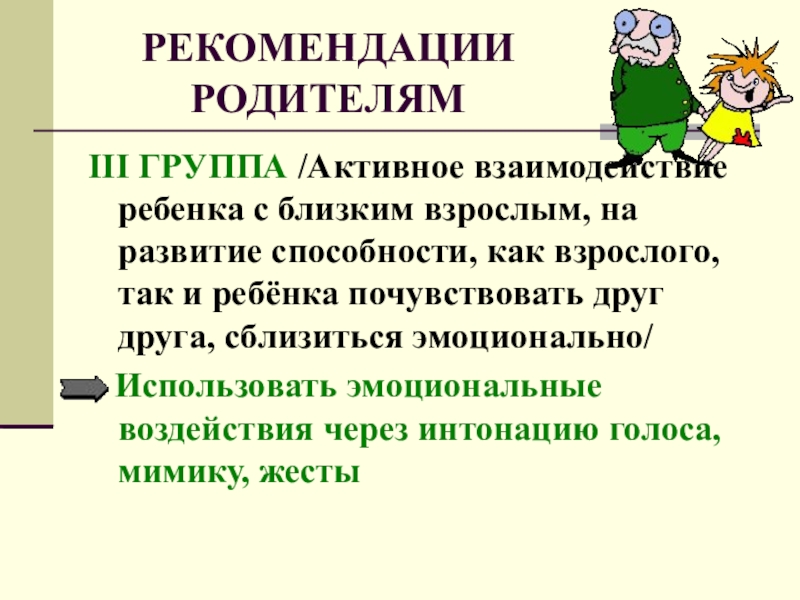 РЕКОМЕНДАЦИИ РОДИТЕЛЯМ

III ГРУППА /Активное взаимодействие ребенка с близким взрослым, на развитие способности, как взрослого, так и ребёнка почувствовать друг друга, сблизиться эмоционально/

Использовать эмоциональные воздействия через интонацию голоса, мимику, жесты